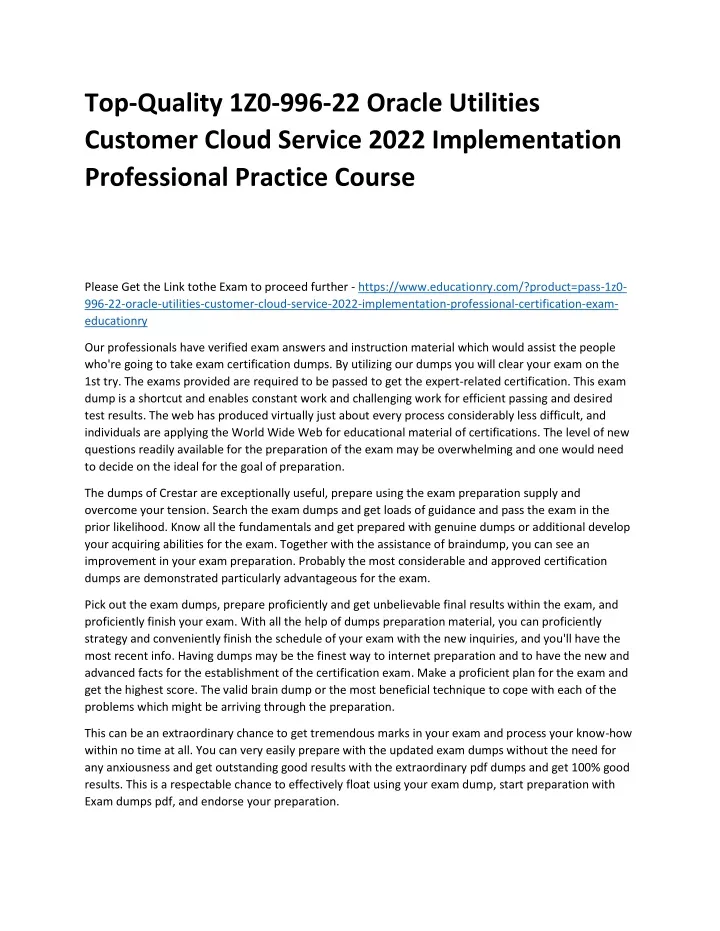 Top-Quality 1Z0-996-22 Oracle Utilities Customer Cloud Service 2022 Implementation Professional Practice Course

Please Get the Link tothe Exam to proceed further - https://www.educationry.com/?product=pass-1z0-996-22-oracle-utilities-customer-cloud-service-2022-implementation-professional-certification-exam-educationry

Our professionals have verified exam answers and instruction material which would assist the people who're going to take exam certification dumps. By utilizing our dumps you will clear your exam on the 1st try. The exams provided are required to be passed to get the expert-related certification. This exam dump is a shortcut and enables constant work and challenging work for efficient passing and desired test results. The web has produced virtually just about every process considerably less difficult, and individuals are applying the World Wide Web for educational material of certifications. The level of new questions readily available for the preparation of the exam may be overwhelming and one would need to decide on the ideal for the goal of preparation.

The dumps of Crestar are exceptionally useful, prepare using the exam preparation supply and overcome your tension. Search the exam dumps and get loads of guidance and pass the exam in the prior likelihood. Know all the fundamentals and get prepared with genuine dumps or additional develop your acquiring abilities for the exam. Together with the assistance of braindump, you can see an improvement in your exam preparation. Probably the most considerable and approved certification dumps are demonstrated particularly advantageous for the exam.

Pick out the exam dumps, prepare proficiently and get unbelievable final results within the exam, and proficiently finish your exam. With all the help of dumps preparation material, you can proficiently strategy and conveniently finish the schedule of your exam with the new inquiries, and you'll have the most recent info. Having dumps may be the finest way to internet preparation and to have the new and advanced facts for the establishment of the certification exam. Make a proficient plan for the exam and get the highest score. The valid brain dump or the most beneficial technique to cope with each of the problems which might be arriving through the preparation.

This can be an extraordinary chance to get tremendous marks in your exam and process your know-how within no time at all. You can very easily prepare with the updated exam dumps without the need for any anxiousness and get outstanding good results with the extraordinary pdf dumps and get 100% good results. This is a respectable chance to effectively float using your exam dump, start preparation with Exam dumps pdf, and endorse your preparation.